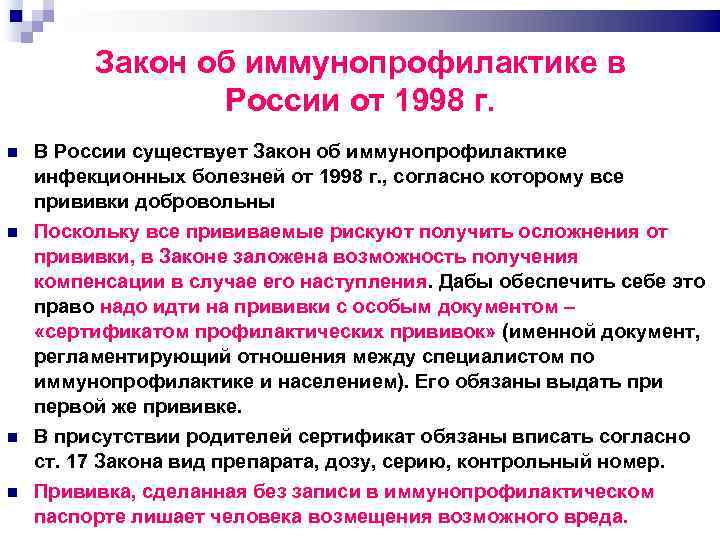 Закон об иммунопрофилактике в России от 1998 г.

В России существует Закон об иммунопрофилактике инфекционных болезней от 1998 г., согласно которому все прививки добровольны

Поскольку все прививаемые рискуют получить осложнения от прививки, в Законе заложена возможность получения компенсации в случае его наступления. Дабы обеспечить себе это право надо идти на прививки с особым документом – «сертификатом профилактических прививок» (именной документ, регламентирующий отношения между специалистом по иммунопрофилактике и населением). Его обязаны выдать при первой же прививке.

В присутствии родителей сертификат обязаны вписать согласно ст. 17 Закона вид препарата, дозу, серию, контрольный номер.

Прививка, сделанная без записи в иммунопрофилактическом паспорте лишает человека возмещения возможного вреда.